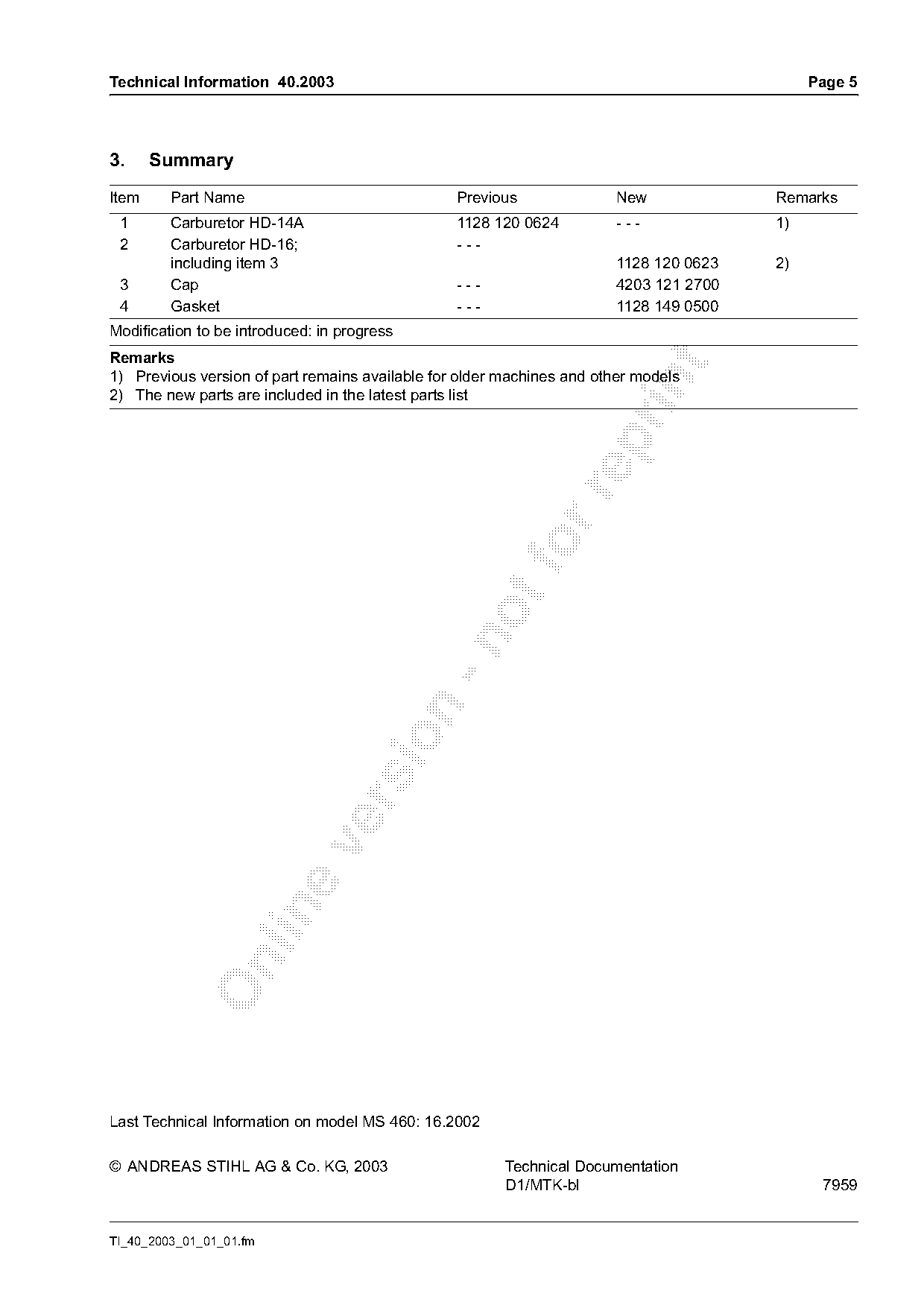 Technical Information 40.2003 Page 5

3. Summary

| Item | Part Name | Previous | New | Remarks |
|---|---|---|---|---|
| 1 | Carburetor HD-14A | 1128 120 0624 | - - - | 1) |
| 2 | Carburetor HD-16; including item 3 | - - - | 1128 120 0623 | 2) |
| 3 | Cap | - - - | 4203 121 2700 | |
| 4 | Gasket | - - - | 1128 149 0500 | |

Modification to be introduced: in progress

Remarks
1) Previous version of part remains available for older machines and other models
2) The new parts are included in the latest parts list

Online version - not for reprint

Last Technical Information on model MS 460: 16.2002

© ANDREAS STIHL AG & Co. KG, 2003

Technical Documentation
D1/MTK-bl 7959

TI_40_2003_01_01_01.fm